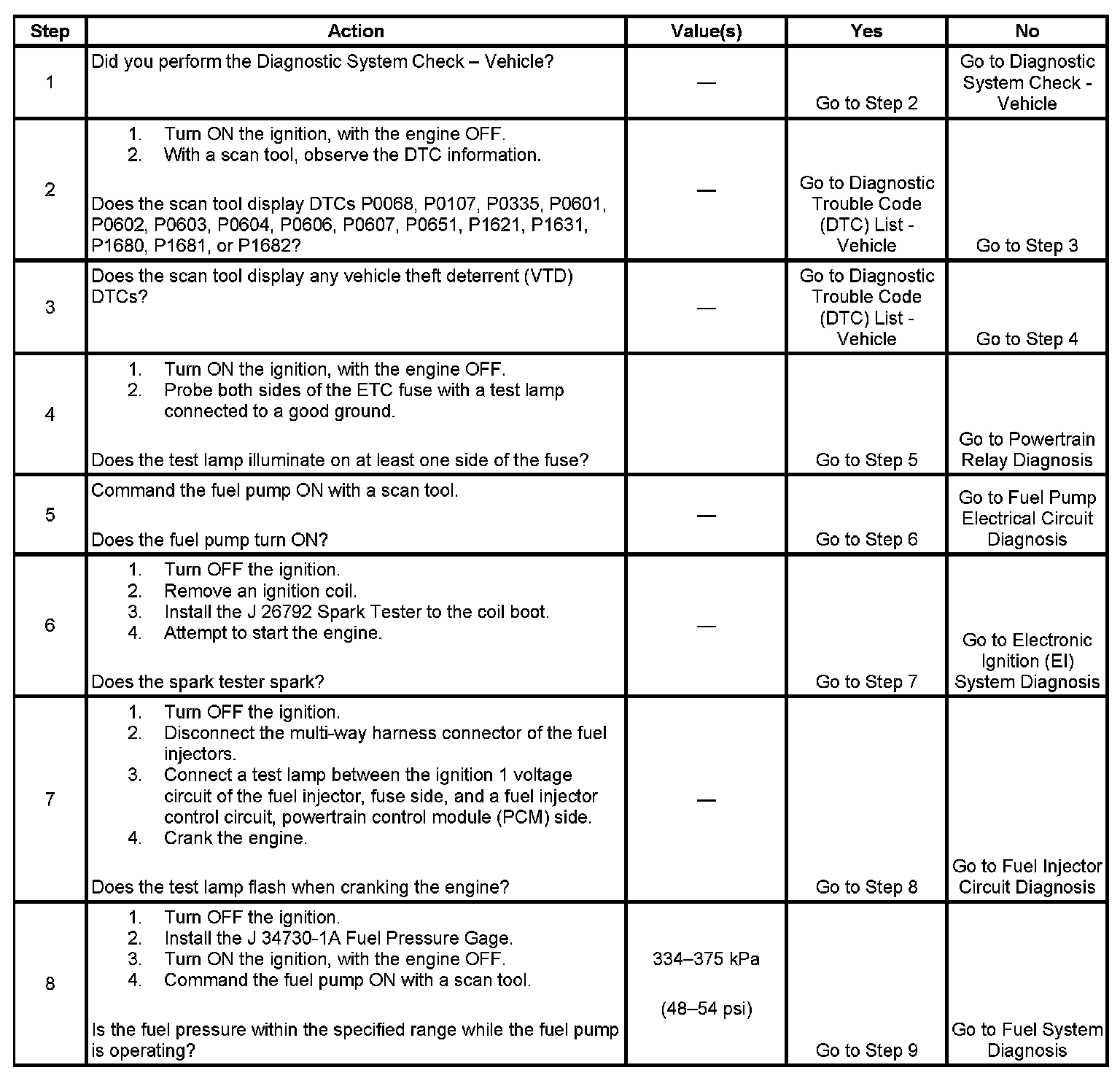 | Step | Action | Value(s) | Yes | No |
|---|---|---|---|---|
| 1 | Did you perform the Diagnostic System Check – Vehicle? | — | Go to Step 2 | Go to Diagnostic System Check - Vehicle |
| 2 | 1. Turn ON the ignition, with the engine OFF. 2. With a scan tool, observe the DTC information. Does the scan tool display DTCs P0068, P0107, P0335, P0601, P0602, P0603, P0604, P0606, P0607, P0651, P1621, P1631, P1680, P1681, or P1682? | — | Go to Diagnostic Trouble Code (DTC) List - Vehicle | Go to Step 3 |
| 3 | Does the scan tool display any vehicle theft deterrent (VTD) DTCs? | — | Go to Diagnostic Trouble Code (DTC) List - Vehicle | Go to Step 4 |
| 4 | 1. Turn ON the ignition, with the engine OFF. 2. Probe both sides of the ETC fuse with a test lamp connected to a good ground. Does the test lamp illuminate on at least one side of the fuse? | | Go to Step 5 | Go to Powertrain Relay Diagnosis |
| 5 | Command the fuel pump ON with a scan tool. Does the fuel pump turn ON? | — | Go to Step 6 | Go to Fuel Pump Electrical Circuit Diagnosis |
| 6 | 1. Turn OFF the ignition. 2. Remove an ignition coil. 3. Install the J 26792 Spark Tester to the coil boot. 4. Attempt to start the engine. Does the spark tester spark? | — | Go to Step 7 | Go to Electronic Ignition (EI) System Diagnosis |
| 7 | 1. Turn OFF the ignition. 2. Disconnect the multi-way harness connector of the fuel injectors. 3. Connect a test lamp between the ignition 1 voltage circuit of the fuel injector, fuse side, and a fuel injector control circuit, powertrain control module (PCM) side. 4. Crank the engine. Does the test lamp flash when cranking the engine? | — | Go to Step 8 | Go to Fuel Injector Circuit Diagnosis |
| 8 | 1. Turn OFF the ignition. 2. Install the J 34730-1A Fuel Pressure Gage. 3. Turn ON the ignition, with the engine OFF. 4. Command the fuel pump ON with a scan tool. Is the fuel pressure within the specified range while the fuel pump is operating? | 334–375 kPa (48–54 psi) | Go to Step 9 | Go to Fuel System Diagnosis |